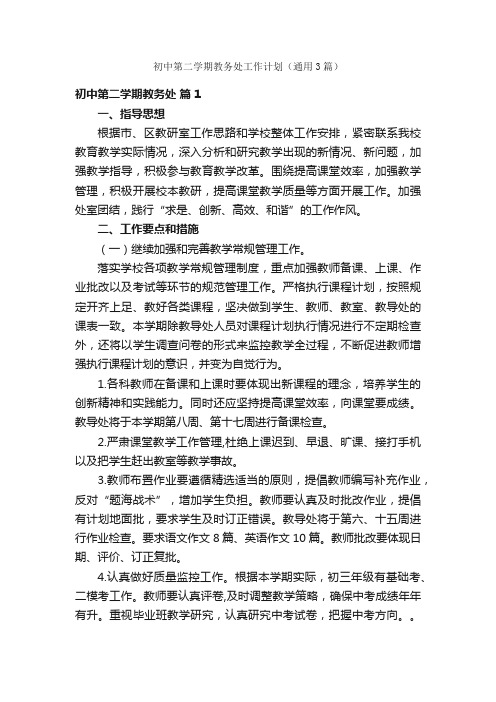 初中第二学期教务处工作计划（通用3篇）

初中第二学期教务处 篇1

一、指导思想

根据市、区教研室工作思路和学校整体工作安排，紧密联系我校教育教学实际情况，深入分析和研究教学出现的新情况、新问题，加强教学指导，积极参与教育教学改革。围绕提高课堂效率，加强教学管理，积极开展校本教研，提高课堂教学质量等方面开展工作。加强处室团结，践行“求是、创新、高效、和谐”的工作作风。

二、工作要点和措施

（一）继续加强和完善教学常规管理工作。

落实学校各项教学常规管理制度，重点加强教师备课、上课、作业批改以及考试等环节的规范管理工作。严格执行课程计划，按照规定开齐上足、教好各类课程，坚决做到学生、教师、教室、教导处的课表一致。本学期除教导处人员对课程计划执行情况进行不定期检查外，还将以学生调查问卷的形式来监控教学全过程，不断促进教师增强执行课程计划的意识，并变为自觉行为。

1.各科教师在备课和上课时要体现出新课程的理念，培养学生的创新精神和实践能力。同时还应坚持提高课堂效率，向课堂要成绩。教导处将于本学期第八周、第十七周进行备课检查。

2.严肃课堂教学工作管理,杜绝上课迟到、早退、旷课、接打手机以及把学生赶出教室等教学事故。

3.教师布置作业要遵循精选适当的原则，提倡教师编写补充作业，反对“题海战术”，增加学生负担。教师要认真及时批改作业，提倡有计划地面批，要求学生及时订正错误。教导处将于第六、十五周进行作业检查。要求语文作文8篇、英语作文10篇。教师批改要体现日期、评价、订正复批。

4.认真做好质量监控工作。根据本学期实际，初三年级有基础考、二模考工作。教师要认真评卷,及时调整教学策略，确保中考成绩年年有升。重视毕业班教学研究，认真研究中考试卷，把握中考方向。。